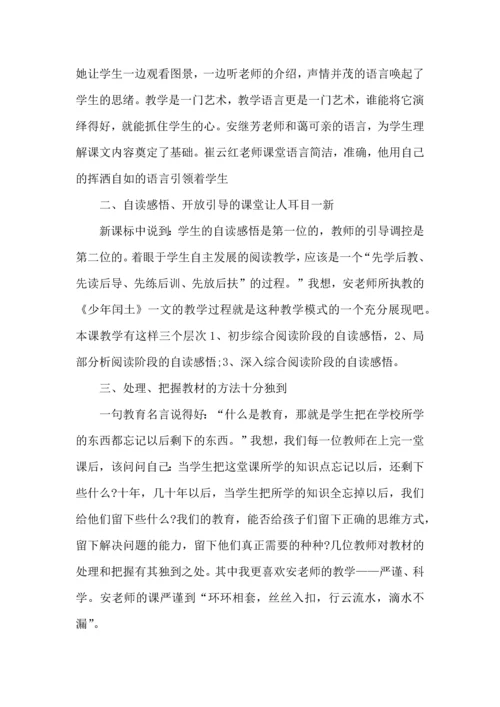 她让学生一边观看图景，一边听老师的介绍，声情并茂的语言唤起了学生的思绪。教学是一门艺术，教学语言更是一门艺术，谁能将它演绎得好，就能抓住学生的心。安继芳老师和蔼可亲的语言，为学生理解课文内容奠定了基础。崔云红老师课堂语言简洁，准确，他用自己的挥洒自如的语言引领着学生

二、自读感悟、开放引导的课堂让人耳目一新

新课标中说到：学生的自读感悟是第一位的，教师的引导调控是第二位的。着眼于学生自主发展的阅读教学，应该是一个“先学后教、先读后导、先练后训、先放后扶”的过程。”我想，安老师所执教的《少年闰土》一文的教学过程就是这种教学模式的一个充分展现吧。本课教学有这样三个层次 1、初步综合阅读阶段的自读感悟，2、局部分析阅读阶段的自读感悟;3、深入综合阅读阶段的自读感悟。

三、处理、把握教材的方法十分独到

一句教育名言说得好：“什么是教育，那就是学生把在学校所学的东西都忘记以后剩下的东西。”我想，我们每一位教师在上完一堂课后，该问问自己：当学生把这堂课所学的知识点忘记以后，还剩下些什么?十年，几十年以后，当学生把所学的知识全忘掉以后，我们给他们留下些什么?我们的教育，能否给孩子们留下正确的思维方式，留下解决问题的能力，留下他们真正需要的种种?几位教师对教材的处理和把握有其独到之处。其中我更喜欢安老师的教学——严谨、科学。安老师的课严谨到“环环相套，丝丝入扣，行云流水，滴水不漏”。